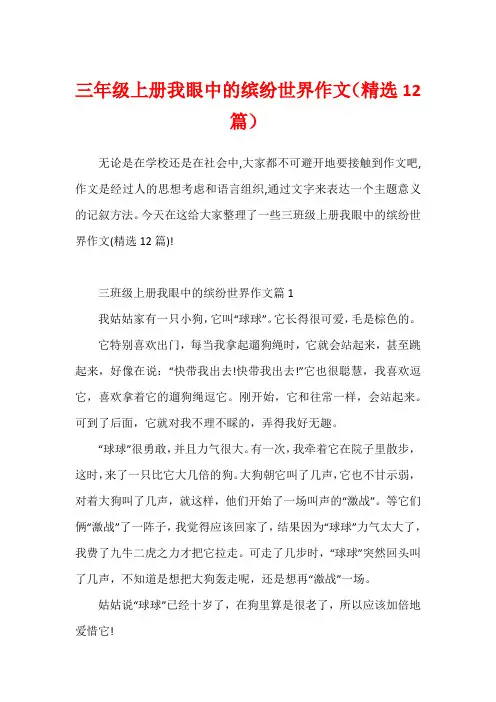 三年级上册我眼中的缤纷世界作文(精选 12 篇)

无论是在学校还是在社会中,大家都不可避开地要接触到作文吧,作文是经过人的思想考虑和语言组织,通过文字来表达一个主题意义的记叙方法。今天在这给大家整理了一些三班级上册我眼中的缤纷世界作文(精选 12 篇)!

三班级上册我眼中的缤纷世界作文篇 1

我姑姑家有一只小狗,它叫“球球”。它长得很可爱,毛是棕色的。

它特别喜欢出门,每当我拿起遛狗绳时,它就会站起来,甚至跳起来,好像在说:“快带我出去!快带我出去!”它也很聪慧,我喜欢逗它,喜欢拿着它的遛狗绳逗它。刚开始,它和往常一样,会站起来。可到了后面,它就对我不理不睬的,弄得我好无趣。

“球球”很勇敢,并且力气很大。有一次,我牵着它在院子里散步,这时,来了一只比它大几倍的狗。大狗朝它叫了几声,它也不甘示弱,对着大狗叫了几声,就这样,他们开始了一场叫声的“激战”。等它们俩“激战”了一阵子,我觉得应该回家了,结果因为“球球”力气太大了,我费了九牛二虎之力才把它拉走。可走了几步时,“球球”突然回头叫了几声,不知道是想把大狗轰走呢,还是想再“激战”一场。

姑姑说“球球”已经十岁了,在狗里算是很老了,所以应该加倍地爱惜它!